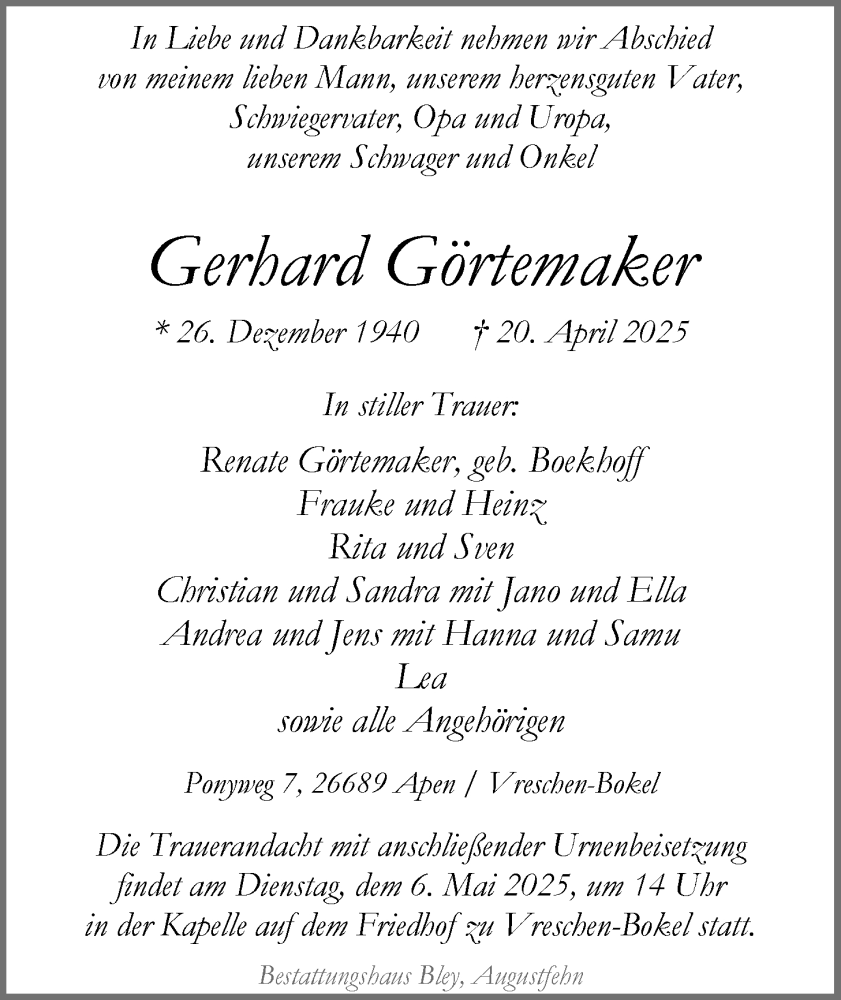 In Liebe und Dankbarkeit nehmen wir Abschied von meinem lieben Mann, unserem herzensguten Vater, Schwiegervater, Opa und Uropa, unserem Schwager und Onkel

Gerhard Görtemaker

* 26. Dezember 1940 † 20. April 2025

In stiller Trauer:

Renate Görtemaker, geb. Boekhoff
Frauke und Heinz
Rita und Sven
Christian und Sandra mit Jano und Ella
Andrea und Jens mit Hanna und Samu
Lea
sowie alle Angehörigen

Ponyweg 7, 26689 Apen / Vreschen-Bokel

Die Trauerandacht mit anschließender Urnenbeisetzung findet am Dienstag, dem 6. Mai 2025, um 14 Uhr in der Kapelle auf dem Friedhof zu Vreschen-Bokel statt.

Bestattungshaus Bley, Augustfehn